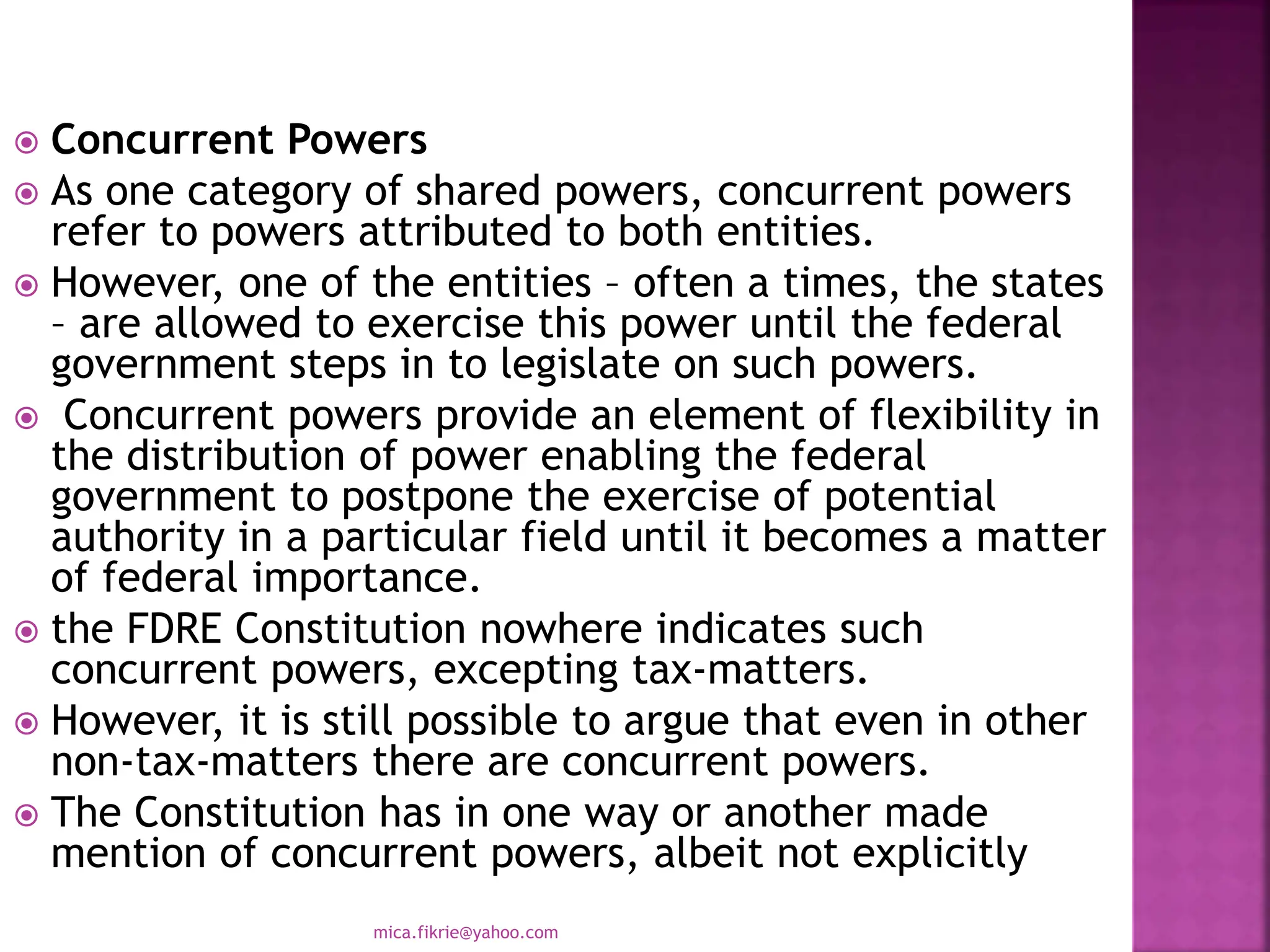 Concurrent Powers

As one category of shared powers, concurrent powers refer to powers attributed to both entities.

However, one of the entities – often a times, the states – are allowed to exercise this power until the federal government steps in to legislate on such powers.

Concurrent powers provide an element of flexibility in the distribution of power enabling the federal government to postpone the exercise of potential authority in a particular field until it becomes a matter of federal importance.

the FDRE Constitution nowhere indicates such concurrent powers, excepting tax-matters.

However, it is still possible to argue that even in other non-tax-matters there are concurrent powers.

The Constitution has in one way or another made mention of concurrent powers, albeit not explicitly

mica.fikrie@yahoo.com